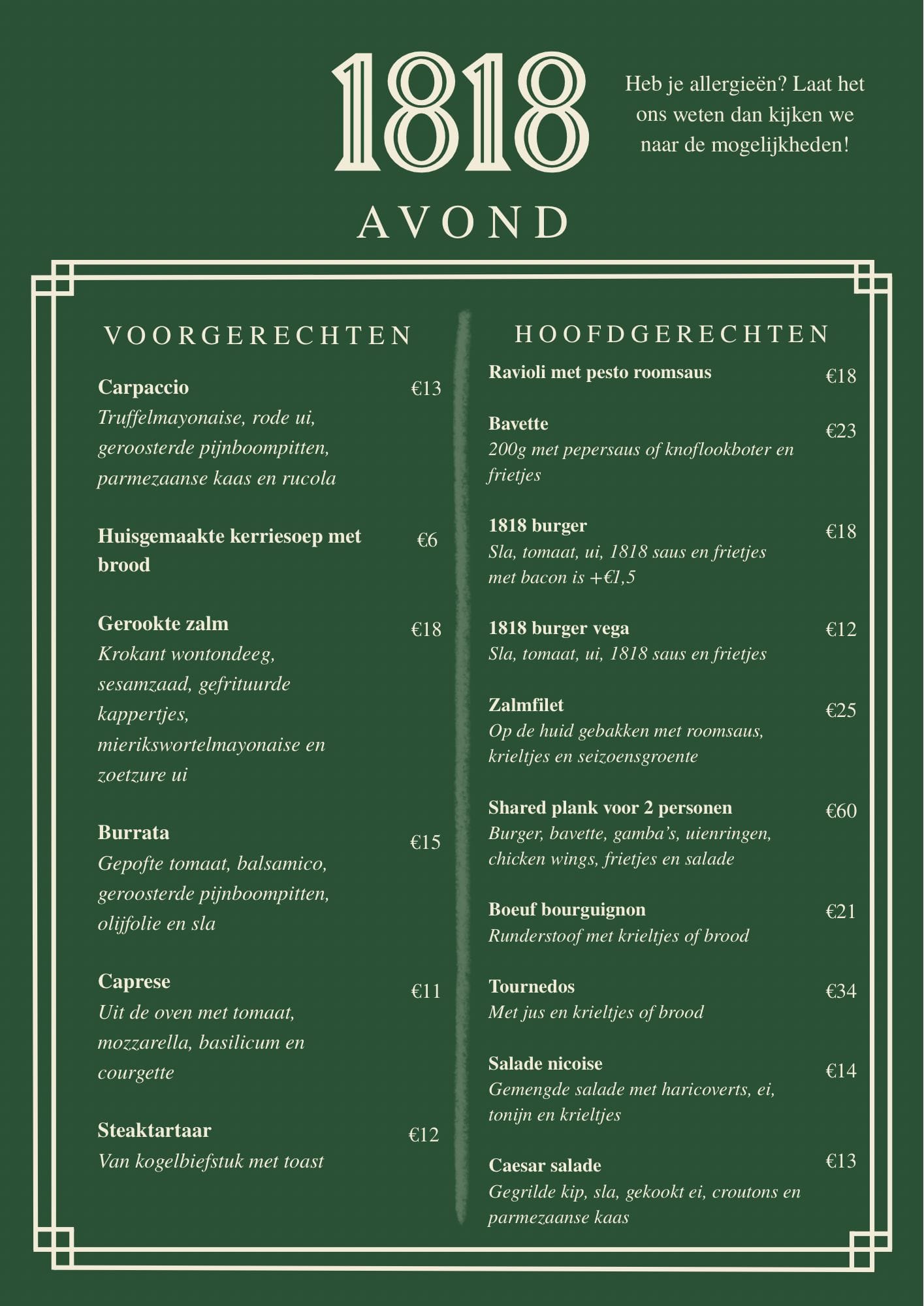 1818

Heb je allergieën? Laat het ons weten dan kijken we naar de mogelijkheden!

AVOND

VOORGERECHTEN

Carpaccio €13
Truffelmayonaise, rode ui, geroosterde pijnboompitten, parmezaanse kaas en rucola

Huisgemaakte kerriesoep met brood €6

Gerookte zalm €18
Krokant wontondeeg, sesamzaad, gefrituurde kappertjes, mierikswortelmayonaise en zoetzure ui

Burrata €15
Gepofte tomaat, balsamico, geroosterde pijnboompitten, olijfolie en sla

Caprese €11
Uit de oven met tomaat, mozzarella, basilicum en courgette

Steaktartaar €12
Van kogelbiefstuk met toast

HOOFDGERECHTEN

Ravioli met pesto roomsaus €18

Bavette €23
200g met pepersaus of knoflookboter en frietjes

1818 burger €18
Sla, tomaat, ui, 1818 saus en frietjes
met bacon is +€1,5

1818 burger vega €12
Sla, tomaat, ui, 1818 saus en frietjes

Zalmfilet €25
Op de huid gebakken met roomsaus, krieltjes en seizoensgroente

Shared plank voor 2 personen €60
Burger, bavette, gamba's, uienringen, chicken wings, frietjes en salade

Boeuf bourguignon €21
Runderstoof met krieltjes of brood

Tournedos €34
Met jus en krieltjes of brood

Salade nicoise €14
Gemengde salade met haricoverts, ei, tonijn en krieltjes

Caesar salade €13
Gegrilde kip, sla, gekookt ei, croutons en parmezaanse kaas